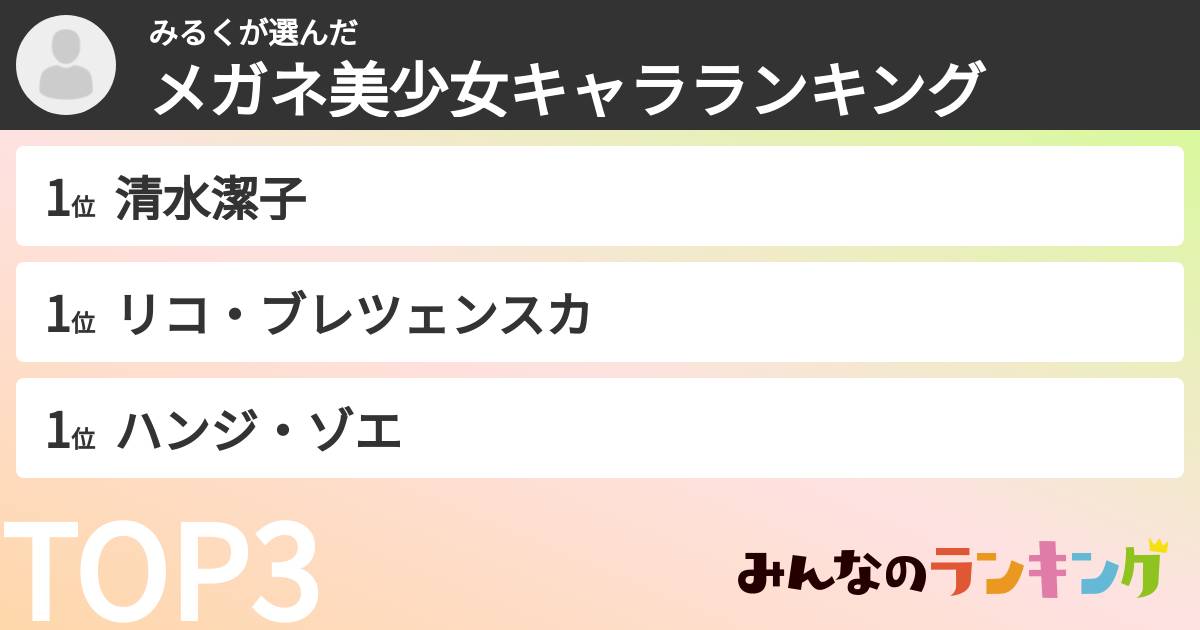 みるくが選んだ
メガネ美少女キャラランキング

1位 清水潔子

1位 リコ・ブレツェンスカ

1位 ハンジ・ゾエ

TOP3

みんなのランキング